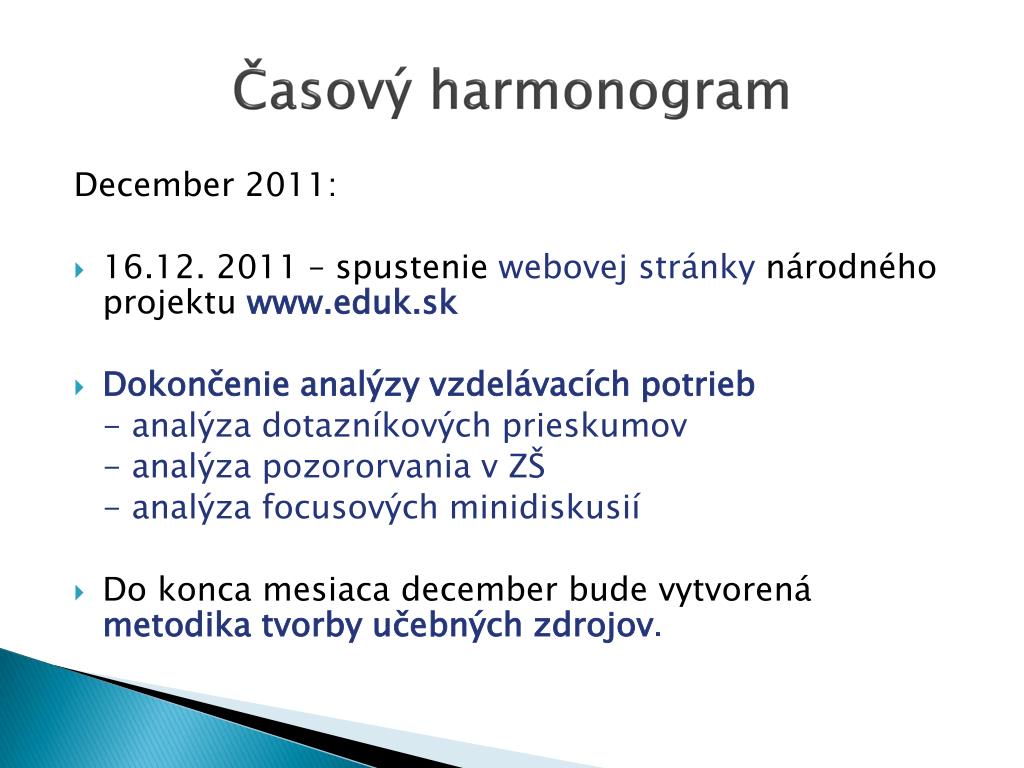 Časový harmonogram

December 2011:

16.12. 2011 – spustenie webovej stránky národného projektu www.eduk.sk

Dokončenie analýzy vzdelávacích potrieb
- analýza dotazníkových prieskumov
- analýza pozororvania v ZŠ
- analýza focusových minidiskusií

Do konca mesiaca december bude vytvorená metodika tvorby učebných zdrojov.